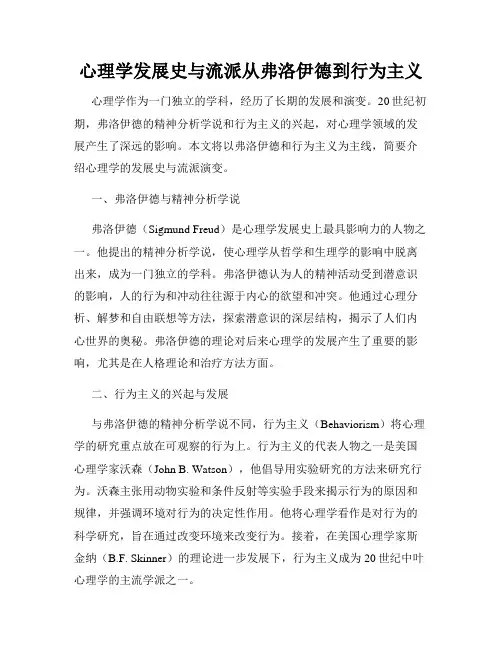 心理学发展史与流派从弗洛伊德到行为主义

心理学作为一门独立的学科，经历了长期的发展和演变。20世纪初期，弗洛伊德的精神分析学说和行为主义的兴起，对心理学领域的发展产生了深远的影响。本文将以弗洛伊德和行为主义为主线，简要介绍心理学的发展史与流派演变。

一、弗洛伊德与精神分析学说

弗洛伊德（Sigmund Freud）是心理学发展史上最具影响力的人物之一。他提出的精神分析学说，使心理学从哲学和生理学的影响中脱离出来，成为一门独立的学科。弗洛伊德认为人的精神活动受到潜意识的影响，人的行为和冲动往往源于内心的欲望和冲突。他通过心理分析、解梦和自由联想等方法，探索潜意识的深层结构，揭示了人们内心世界的奥秘。弗洛伊德的理论对后来心理学的发展产生了重要的影响，尤其是在人格理论和治疗方法方面。

二、行为主义的兴起与发展

与弗洛伊德的精神分析学说不同，行为主义（Behaviorism）将心理学的研究重点放在可观察的行为上。行为主义的代表人物之一是美国心理学家沃森（John B. Watson），他倡导用实验研究的方法来研究行为。沃森主张用动物实验和条件反射等实验手段来揭示行为的原因和规律，并强调环境对行为的决定性作用。他将心理学看作是对行为的科学研究，旨在通过改变环境来改变行为。接着，在美国心理学家斯金纳（B.F. Skinner）的理论进一步发展下，行为主义成为20世纪中叶心理学的主流学派之一。